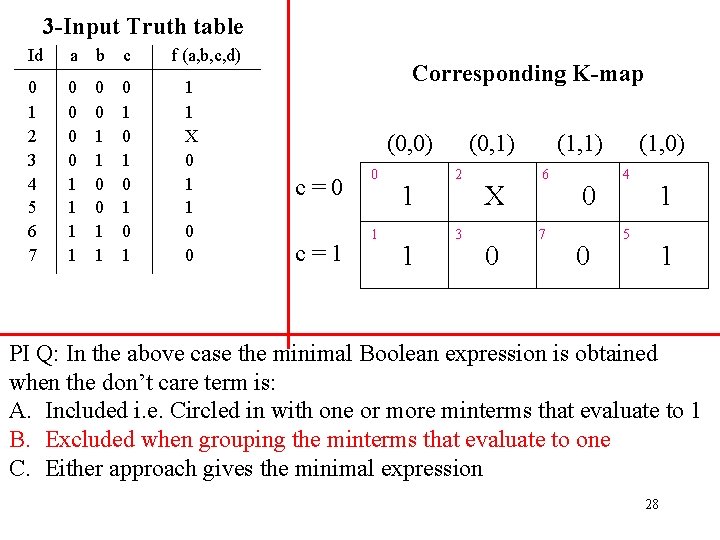 3-Input Truth table

| Id | a | b | c | f (a,b,c,d) |
|---|---|---|---|---|
| 0 | 0 | 0 | 0 | 1 |
| 1 | 0 | 0 | 1 | 1 |
| 2 | 0 | 1 | 0 | X |
| 3 | 0 | 1 | 1 | 0 |
| 4 | 1 | 0 | 0 | 1 |
| 5 | 1 | 0 | 1 | 1 |
| 6 | 1 | 1 | 0 | 0 |
| 7 | 1 | 1 | 1 | 0 |

Corresponding K-map

|  | (0,0) | (0,1) | (1,1) | (1,0) |
|---|---|---|---|---|
| c = 0 | 0 1 | 2 X | 6 0 | 4 1 |
| c = 1 | 1 1 | 3 0 | 7 0 | 5 1 |

PI Q: In the above case the minimal Boolean expression is obtained when the don't care term is:
A. Included i.e. Circled in with one or more minterms that evaluate to 1
B. Excluded when grouping the minterms that evaluate to one
C. Either approach gives the minimal expression

28